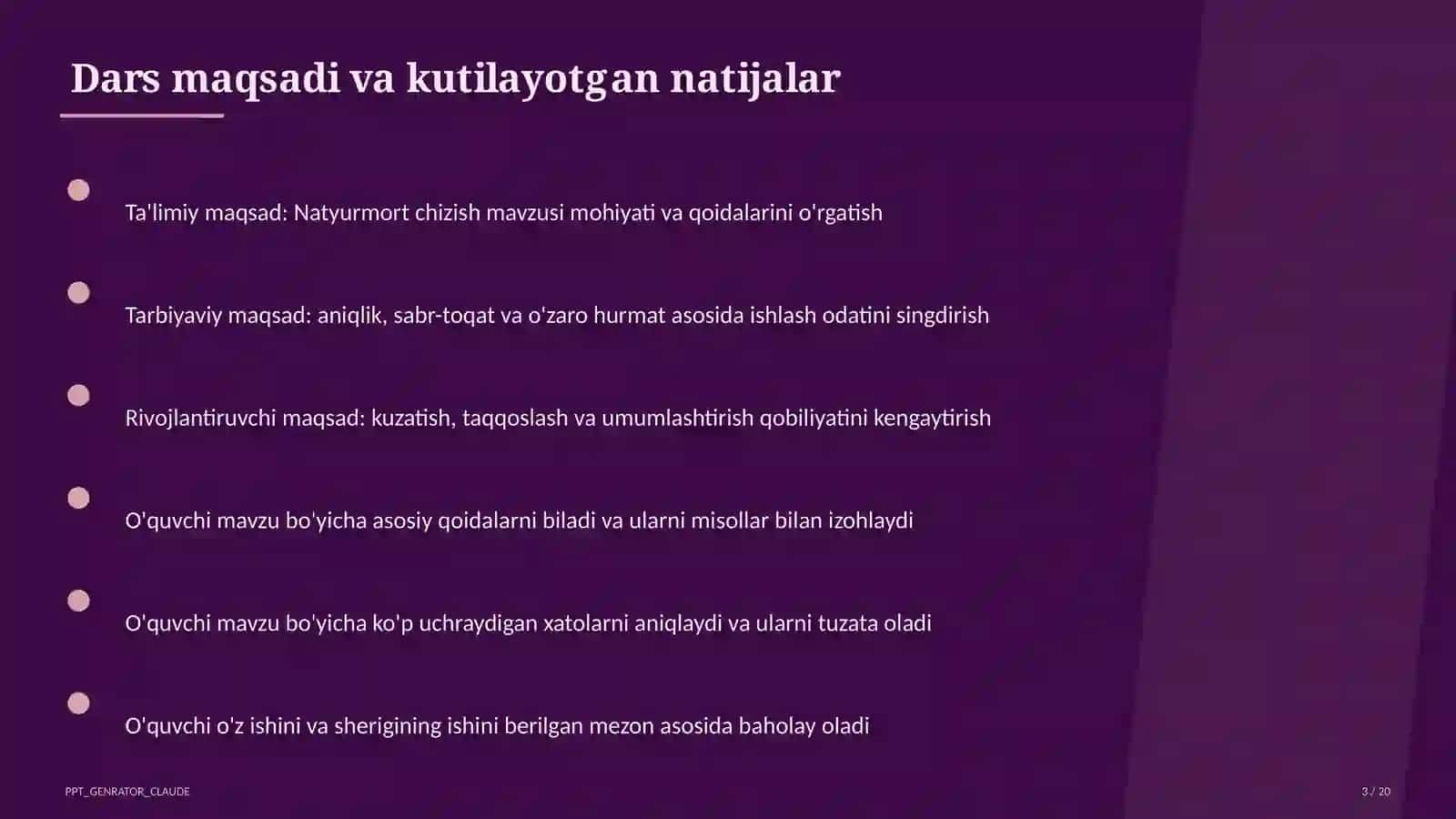 Dars maqsadi va kutilayotgan natijalar

Ta'limiy maqsad: Natyurmort chizish mavzusi mohiyati va qoidalarini o'rgatish

Tarbiyaviy maqsad: aniqlik, sabr-toqat va o'zaro hurmat asosida ishlash odatini singdirish

Rivojlantiruvchi maqsad: kuzatish, taqqoslash va umumlashtirish qobiliyatini kengaytirish

O'quvchi mavzu bo'yicha asosiy qoidalarni biladi va ularni misollar bilan izohlaydi

O'quvchi mavzu bo'yicha ko'p uchraydigan xatolarni aniqlaydi va ularni tuzata oladi

O'quvchi o'z ishini va sherigining ishini berilgan mezon asosida baholay oladi

PPT_GENRATOR_CLAUDE

3 / 20